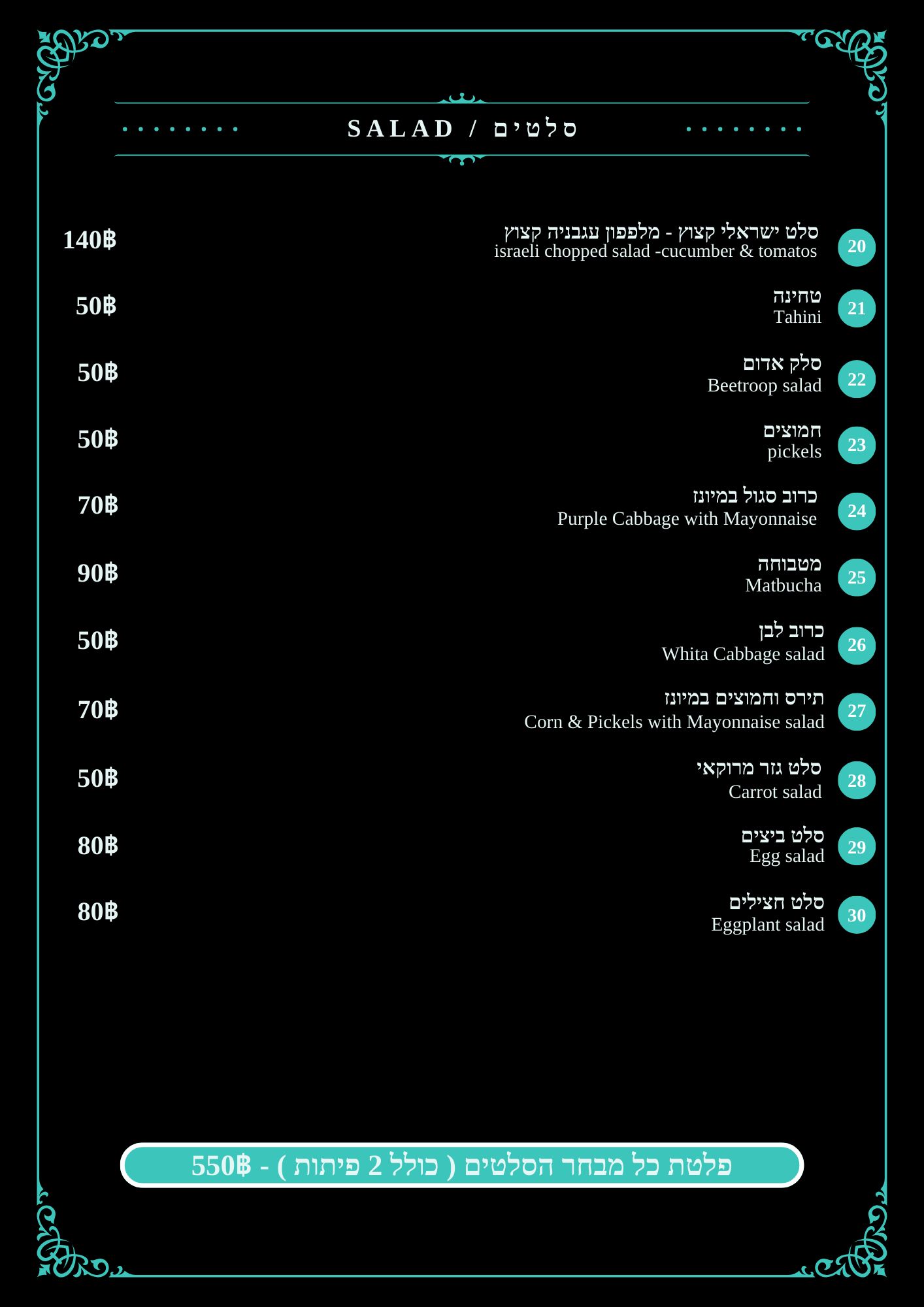 SALAD / סלטים

20 סלט ישראלי קצוץ - מלפפון עגבניה קצוץ
israeli chopped salad -cucumber & tomatos
140฿

21 טחינה
Tahini
50฿

22 סלק אדום
Beetroop salad
50฿

23 חמוצים
pickels
50฿

24 כרוב סגול במיונז
Purple Cabbage with Mayonnaise
70฿

25 מטבוחה
Matbucha
90฿

26 כרוב לבן
Whita Cabbage salad
50฿

27 תירס וחמוצים במיונז
Corn & Pickels with Mayonnaise salad
70฿

28 סלט גזר מרוקאי
Carrot salad
50฿

29 סלט ביצים
Egg salad
80฿

30 סלט חצילים
Eggplant salad
80฿

פלטת כל מבחר הסלטים ( כולל 2 פיתות ) - 550฿